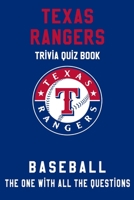 TEXAS RANGERS

TRIVIA QUIZ BOOK

TEXAS

T

RANGERS

BASEBALL

THE ONE WITH ALL THE QUESTIONS